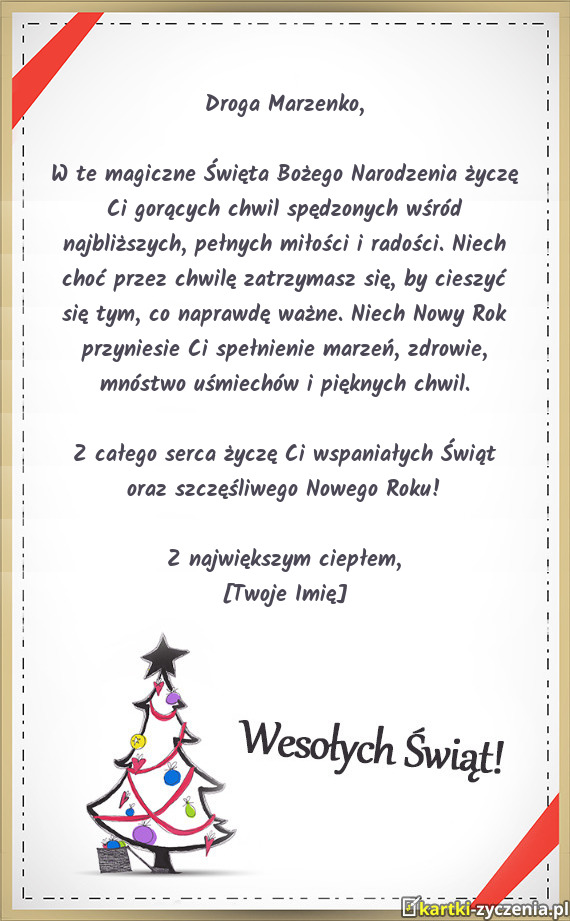 Droga Marzenko,

W te magiczne Święta Bożego Narodzenia życzę Ci gorących chwil spędzonych wśród najbliższych, pełnych miłości i radości. Niech choć przez chwilę zatrzymasz się, by cieszyć się tym, co naprawdę ważne. Niech Nowy Rok przyniesie Ci spełnienie marzeń, zdrowie, mnóstwo uśmiechów i pięknych chwil.

Z całego serca życzę Ci wspaniałych Świąt oraz szczęśliwego Nowego Roku!

Z największym ciepłem,
[Twoje Imię]

Wesołych Świąt!

kartki-zyczenia.pl